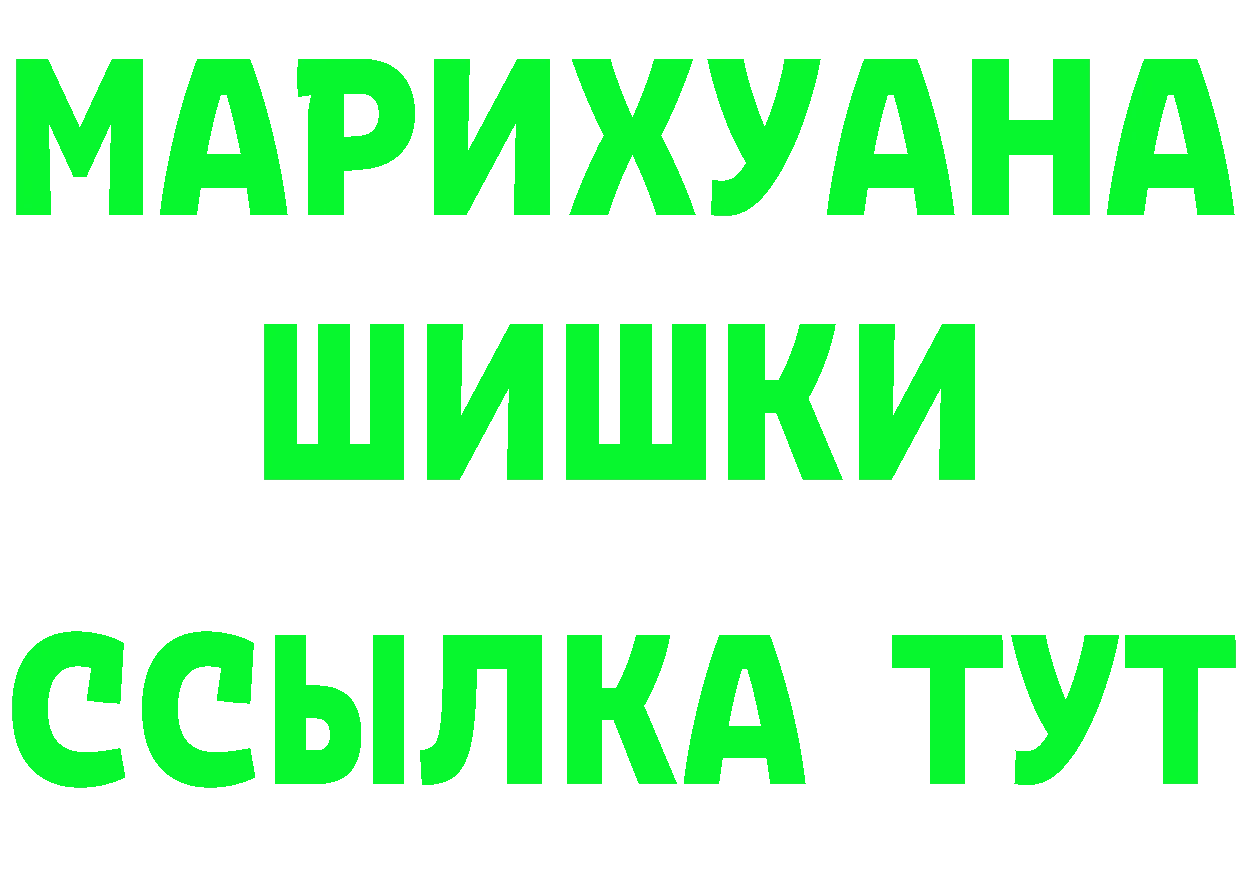 МАРИХУАНА
ШИШКИ
ССЫЛКА ТУТ